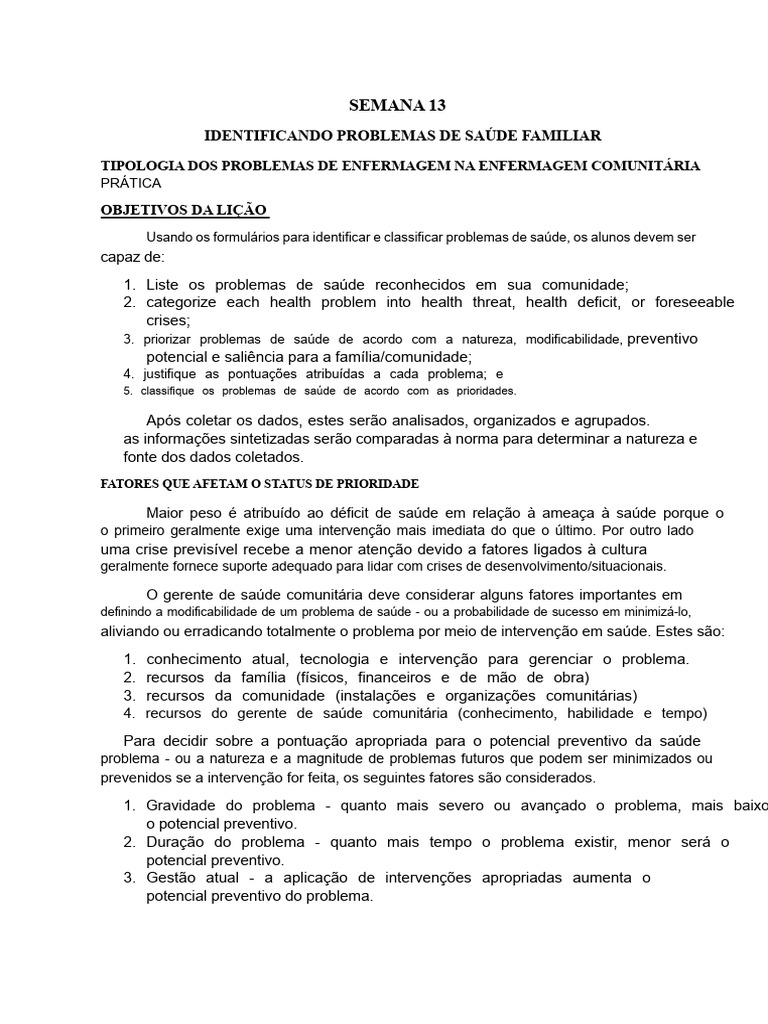 SEMANA 13

IDENTIFICANDO PROBLEMAS DE SAÚDE FAMILIAR

TIPOLOGIA DOS PROBLEMAS DE ENFERMAGEM NA ENFERMAGEM COMUNITÁRIA
PRÁTICA

OBJETIVOS DA LIÇÃO

Usando os formulários para identificar e classificar problemas de saúde, os alunos devem ser capaz de:

1. Liste os problemas de saúde reconhecidos em sua comunidade;
2. categorize each health problem into health threat, health deficit, or foreseeable crises;
3. priorizar problemas de saúde de acordo com a natureza, modificabilidade, preventivo potencial e saliência para a família/comunidade;
4. justifique as pontuações atribuídas a cada problema; e
5. classifique os problemas de saúde de acordo com as prioridades.

Após coletar os dados, estes serão analisados, organizados e agrupados. as informações sintetizadas serão comparadas à norma para determinar a natureza e fonte dos dados coletados.

FATORES QUE AFETAM O STATUS DE PRIORIDADE

Maior peso é atribuído ao déficit de saúde em relação à ameaça à saúde porque o o primeiro geralmente exige uma intervenção mais imediata do que o último. Por outro lado uma crise previsível recebe a menor atenção devido a fatores ligados à cultura geralmente fornece suporte adequado para lidar com crises de desenvolvimento/situacionais.

O gerente de saúde comunitária deve considerar alguns fatores importantes em definindo a modificabilidade de um problema de saúde - ou a probabilidade de sucesso em minimizá-lo, aliviando ou erradicando totalmente o problema por meio de intervenção em saúde. Estes são:

1. conhecimento atual, tecnologia e intervenção para gerenciar o problema.
2. recursos da família (físicos, financeiros e de mão de obra)
3. recursos da comunidade (instalações e organizações comunitárias)
4. recursos do gerente de saúde comunitária (conhecimento, habilidade e tempo)

Para decidir sobre a pontuação apropriada para o potencial preventivo da saúde problema - ou a natureza e a magnitude de problemas futuros que podem ser minimizados ou prevenidos se a intervenção for feita, os seguintes fatores são considerados.

1. Gravidade do problema - quanto mais severo ou avançado o problema, mais baixo o potencial preventivo.
2. Duração do problema - quanto mais tempo o problema existir, menor será o potencial preventivo.
3. Gestão atual - a aplicação de intervenções apropriadas aumenta o potencial preventivo do problema.